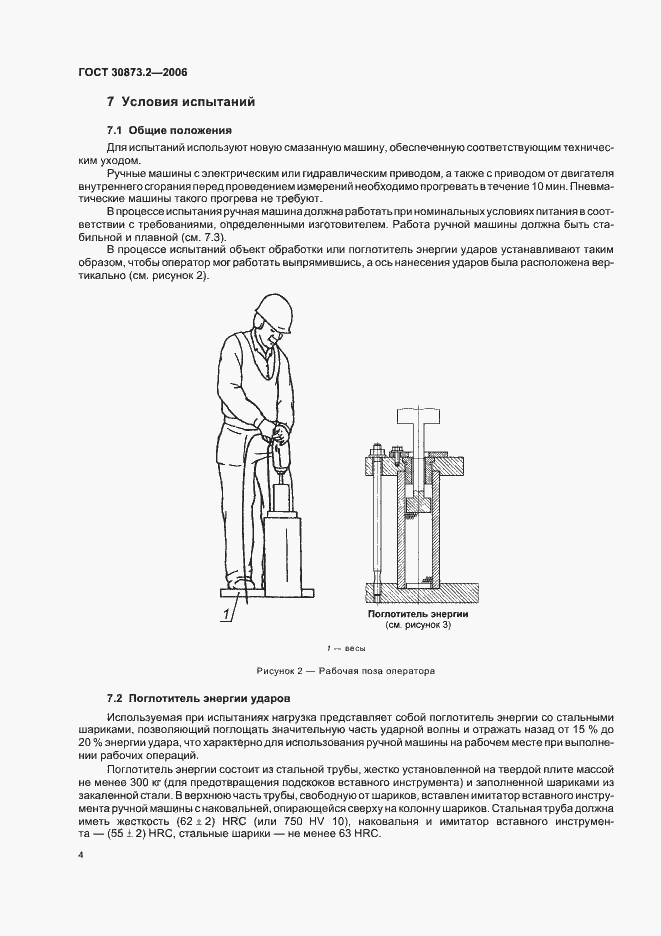 ГОСТ 30873.2—2006

7 Условия испытаний

7.1 Общие положения

Для испытаний используют новую смазанную машину, обеспеченную соответствующим техническим уходом.

Ручные машины с электрическим или гидравлическим приводом, а также с приводом от двигателя внутреннего сгорания перед проведением измерений необходимо прогревать в течение 10 мин. Пневматические машины такого прогрева не требуют.

В процессе испытания ручная машина должна работать при номинальных условиях питания в соответствии с требованиями, определенными изготовителем. Работа ручной машины должна быть стабильной и плавной (см. 7.3).

В процессе испытаний объект обработки или поглотитель энергии ударов устанавливают таким образом, чтобы оператор мог работать выпрямившись, а ось нанесения ударов была расположена вертикально (см. рисунок 2).

1

Поглотитель энергии
(см. рисунок 3)

1 — весы

Рисунок 2 — Рабочая поза оператора

7.2 Поглотитель энергии ударов

Используемая при испытаниях нагрузка представляет собой поглотитель энергии со стальными шариками, позволяющий поглощать значительную часть ударной волны и отражать назад от 15 % до 20 % энергии удара, что характерно для использования ручной машины на рабочем месте при выполнении рабочих операций.

Поглотитель энергии состоит из стальной трубы, жестко установленной на твердой плите массой не менее 300 кг (для предотвращения подскоков вставного инструмента) и заполненной шариками из закаленной стали. В верхнюю часть трубы, свободную от шариков, вставлен имитатор вставного инструмента ручной машины с наковальней, опирающейся сверху на колонну шариков. Стальная труба должна иметь жесткость (62 ± 2) HRC (или 750 HV 10), наковальня и имитатор вставного инструмента — (55 ± 2) HRC, стальные шарики — не менее 63 HRC.

4